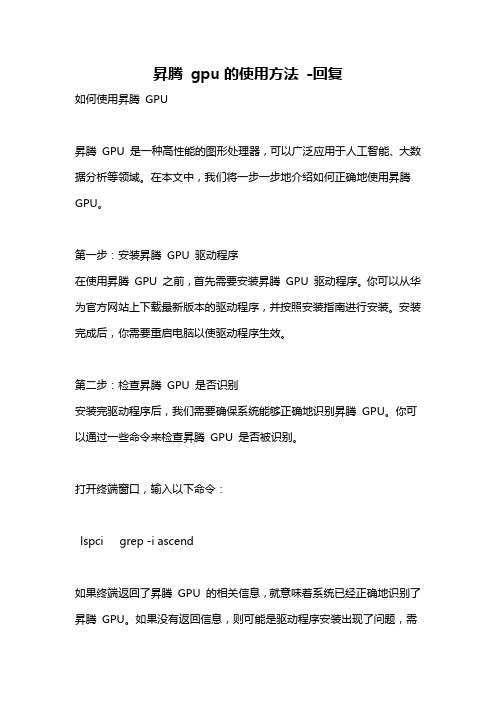 昇腾 gpu 的使用方法 -回复

如何使用昇腾 GPU

昇腾 GPU 是一种高性能的图形处理器，可以广泛应用于人工智能、大数据分析等领域。在本文中，我们将一步一步地介绍如何正确地使用昇腾 GPU。

第一步：安装昇腾 GPU 驱动程序

在使用昇腾 GPU 之前，首先需要安装昇腾 GPU 驱动程序。你可以从华为官方网站上下载最新版本的驱动程序，并按照安装指南进行安装。安装完成后，你需要重启电脑以使驱动程序生效。

第二步：检查昇腾 GPU 是否识别

安装完驱动程序后，我们需要确保系统能够正确地识别昇腾 GPU。你可以通过一些命令来检查昇腾 GPU 是否被识别。

打开终端窗口，输入以下命令：

lspci grep -i ascend

如果终端返回了昇腾 GPU 的相关信息，就意味着系统已经正确地识别了昇腾 GPU。如果没有返回信息，则可能是驱动程序安装出现了问题，需